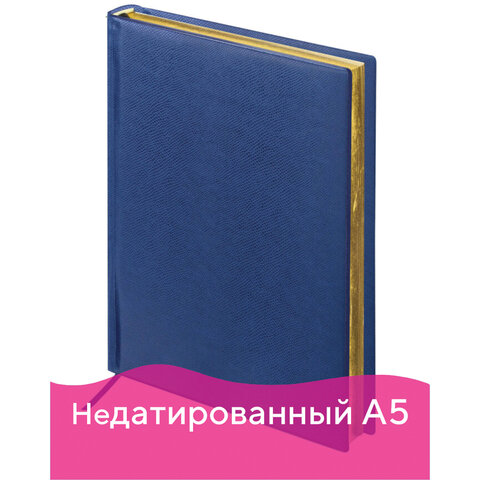 Недатированный А5